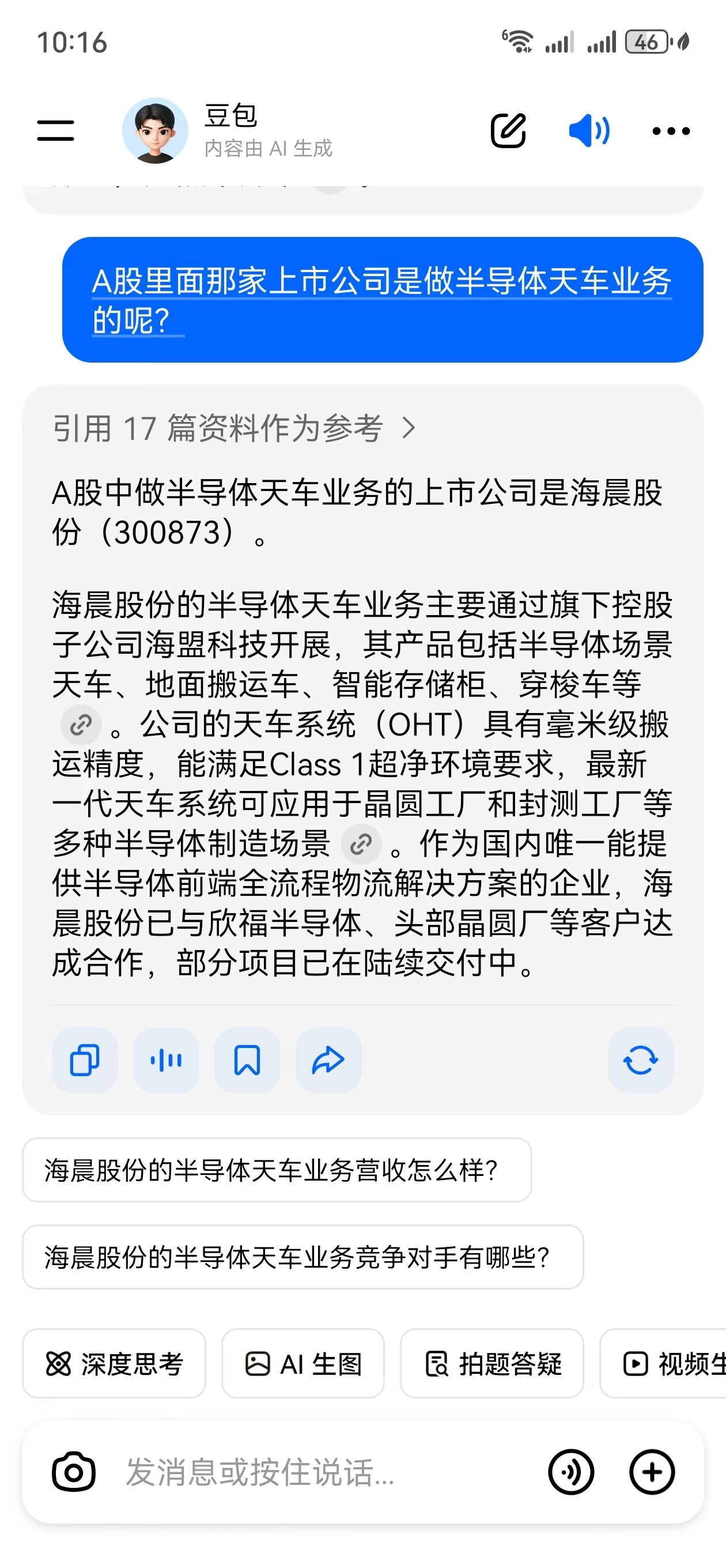 10:16

46

豆包
内容由 AI 生成

A股里面那家上市公司是做半导体天车业务的呢?

引用 17 篇资料作为参考 >

A股中做半导体天车业务的上市公司是海晨股份（300873）。

海晨股份的半导体天车业务主要通过旗下控股子公司海盟科技开展，其产品包括半导体场景天车、地面搬运车、智能存储柜、穿梭车等。公司的天车系统（OHT）具有毫米级搬运精度，能满足Class 1超净环境要求，最新一代天车系统可应用于晶圆工厂和封测工厂等多种半导体制造场景。作为国内唯一能提供半导体前端全流程物流解决方案的企业，海晨股份已与欣福半导体、头部晶圆厂等客户达成合作，部分项目已在陆续交付中。

海晨股份的半导体天车业务营收怎么样?

海晨股份的半导体天车业务竞争对手有哪些?

深度思考 AI 生图 拍题答疑 视频生

发消息或按住说话...